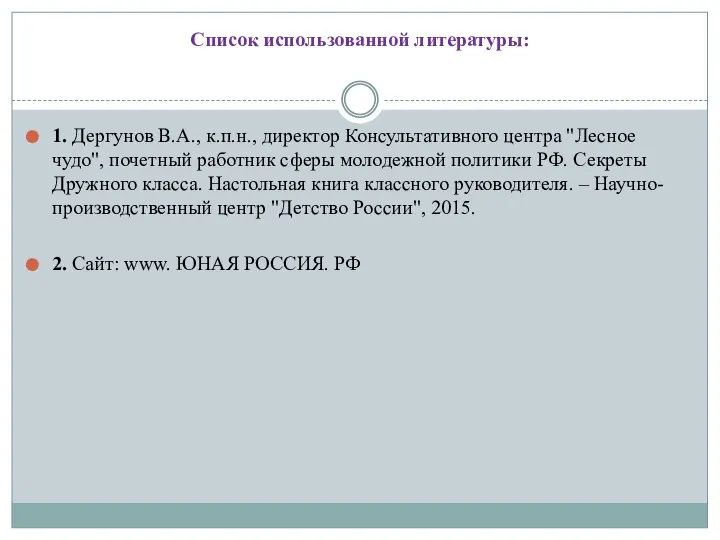 Список использованной литературы:

1. Дергунов В.А., к.п.н., директор Консультативного центра "Лесное чудо", почетный работник сферы молодежной политики РФ. Секреты Дружного класса. Настольная книга классного руководителя. – Научно-производственный центр "Детство России", 2015.

2. Сайт: www. ЮНАЯ РОССИЯ. РФ